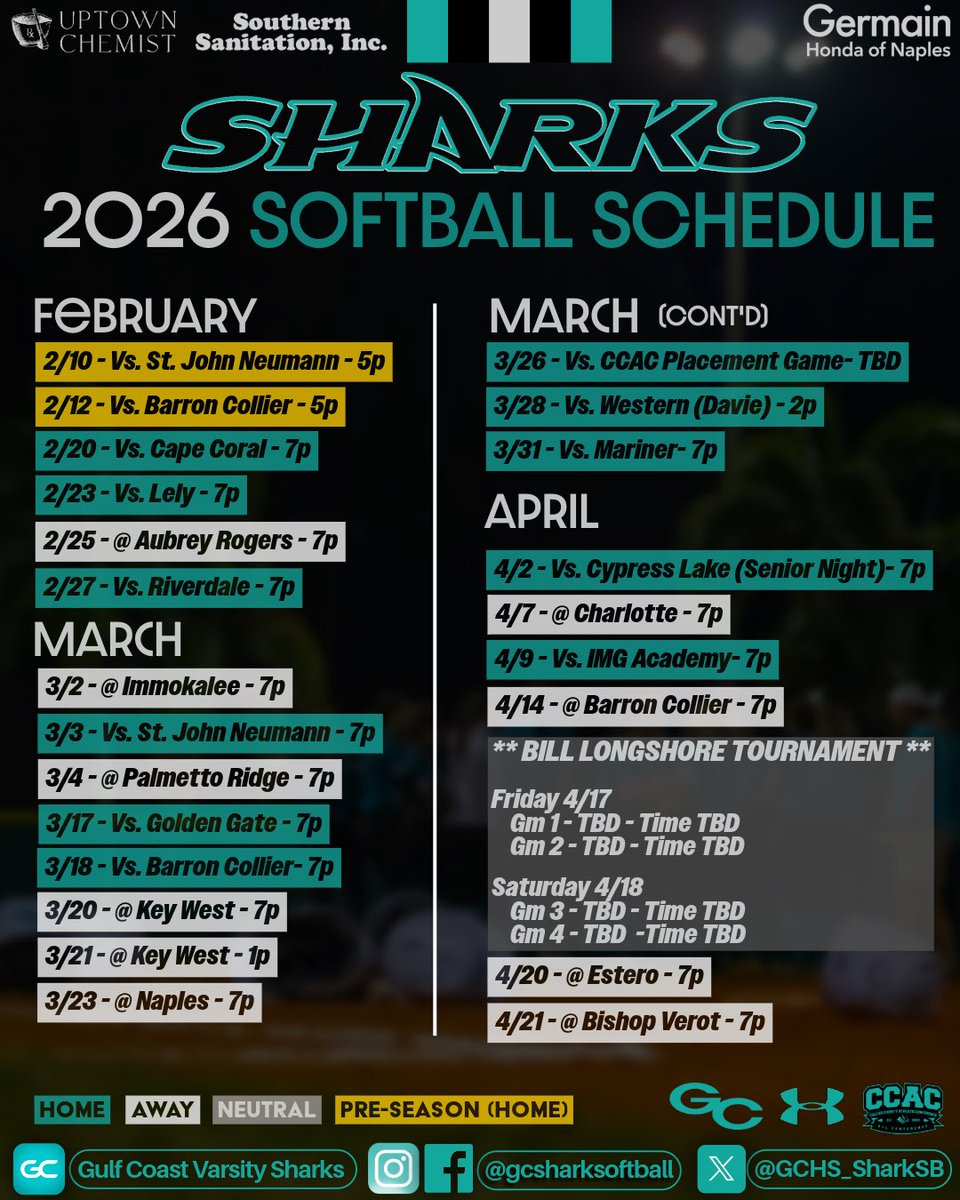 UPTOWN CHEMIST

Southern Sanitation, Inc.

Germain Honda of Naples

SHARKS

2026 SOFTBALL SCHEDULE

FEBRUARY

2/10 - Vs. St. John Neumann - 5p

2/12 - Vs. Barron Collier - 5p

2/20 - Vs. Cape Coral - 7p

2/23 - Vs. Lely - 7p

2/25 - @ Aubrey Rogers - 7p

2/27 - Vs. Riverdale - 7p

MARCH

3/2 - @ Immokalee - 7p

3/3 - Vs. St. John Neumann - 7p

3/4 - @ Palmetto Ridge - 7p

3/17 - Vs. Golden Gate - 7p

3/18 - Vs. Barron Collier- 7p

3/20 - @ Key West - 7p

3/21 - @ Key West - 1p

3/23 - @ Naples - 7p

MARCH (CONT'D)

3/26 - Vs. CCAC Placement Game- TBD

3/28 - Vs. Western (Davie) - 2p

3/31 - Vs. Mariner- 7p

APRIL

4/2 - Vs. Cypress Lake (Senior Night)- 7p

4/7 - @ Charlotte - 7p

4/9 - Vs. IMG Academy- 7p

4/14 - @ Barron Collier - 7p

** BILL LONGSHORE TOURNAMENT **

Friday 4/17
Gm 1 - TBD - Time TBD
Gm 2 - TBD - Time TBD

Saturday 4/18
Gm 3 - TBD - Time TBD
Gm 4 - TBD -Time TBD

4/20 - @ Estero - 7p

4/21 - @ Bishop Verot - 7p

HOME AWAY NEUTRAL PRE-SEASON (HOME)

GC CCAC

GC Gulf Coast Varsity Sharks

@gcsharksoftball

@GCHS_SharkSB